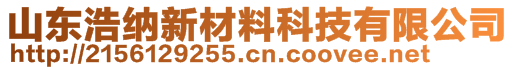 山东浩纳新材料科技有限公司
http://2156129255.cn.coovee.net